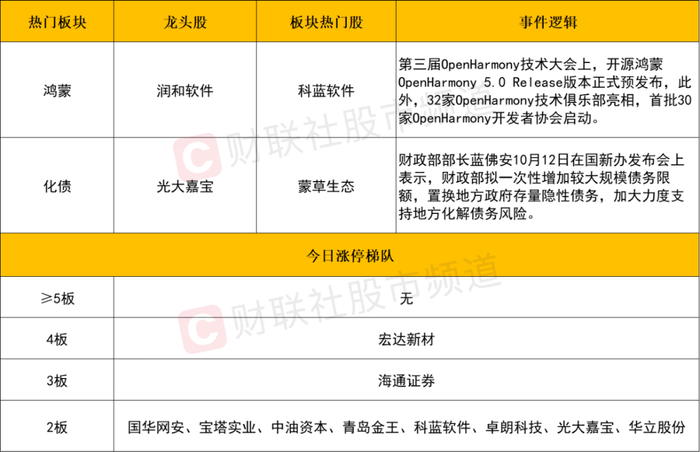 | 热门板块 | 龙头股 | 板块热门股 | 事件逻辑 |
|---|---|---|---|
| 鸿蒙 | 润和软件 | 科蓝软件 | 第三届OpenHarmony技术大会上，开源鸿蒙OpenHarmony 5.0 Release版本正式预发布，此外，32家OpenHarmony技术俱乐部亮相，首批30家OpenHarmony开发者协会启动。 |
| 化债 | 光大嘉宝 | 蒙草生态 | 财政部部长蓝佛安10月12日在国新办发布会上表示，财政部拟一次性增加较大规模债务限额，置换地方政府存量隐性债务，加大力度支持地方化解债务风险。 |
| 今日涨停梯队 | | | |
| ≥5板 | 无 | | |
| 4板 | 宏达新材 | | |
| 3板 | 海通证券 | | |
| 2板 | 国华网安、宝塔实业、中油资本、青岛金王、科蓝软件、卓朗科技、光大嘉宝、华立股份 | | |

财联社股市频道